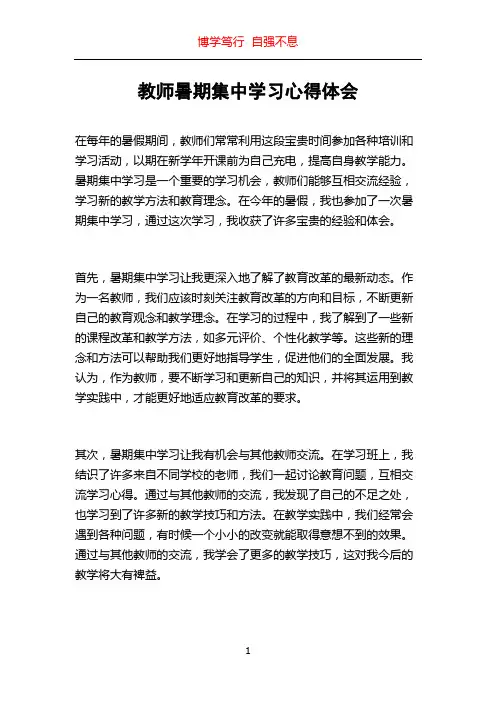 博学笃行 自强不息

教师暑期集中学习心得体会

在每年的暑假期间，教师们常常利用这段宝贵时间参加各种培训和学习活动，以期在新学年开课前为自己充电，提高自身教学能力。暑期集中学习是一个重要的学习机会，教师们能够互相交流经验，学习新的教学方法和教育理念。在今年的暑假，我也参加了一次暑期集中学习，通过这次学习，我收获了许多宝贵的经验和体会。

首先，暑期集中学习让我更深入地了解了教育改革的最新动态。作为一名教师，我们应该时刻关注教育改革的方向和目标，不断更新自己的教育观念和教学理念。在学习的过程中，我了解到了一些新的课程改革和教学方法，如多元评价、个性化教学等。这些新的理念和方法可以帮助我们更好地指导学生，促进他们的全面发展。我认为，作为教师，要不断学习和更新自己的知识，并将其运用到教学实践中，才能更好地适应教育改革的要求。

其次，暑期集中学习让我有机会与其他教师交流。在学习班上，我结识了许多来自不同学校的老师，我们一起讨论教育问题，互相交流学习心得。通过与其他教师的交流，我发现了自己的不足之处，也学习到了许多新的教学技巧和方法。在教学实践中，我们经常会遇到各种问题，有时候一个小小的改变就能取得意想不到的效果。通过与其他教师的交流，我学会了更多的教学技巧，这对我今后的教学将大有裨益。

1